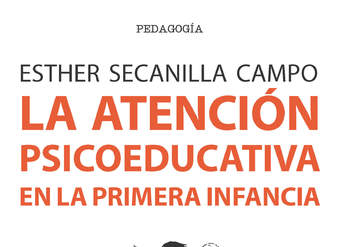 PEDAGOGÍA

ESTHER SECANILLA CAMPO

LA ATENCIÓN PSICOEDUCATIVA EN LA PRIMERA INFANCIA